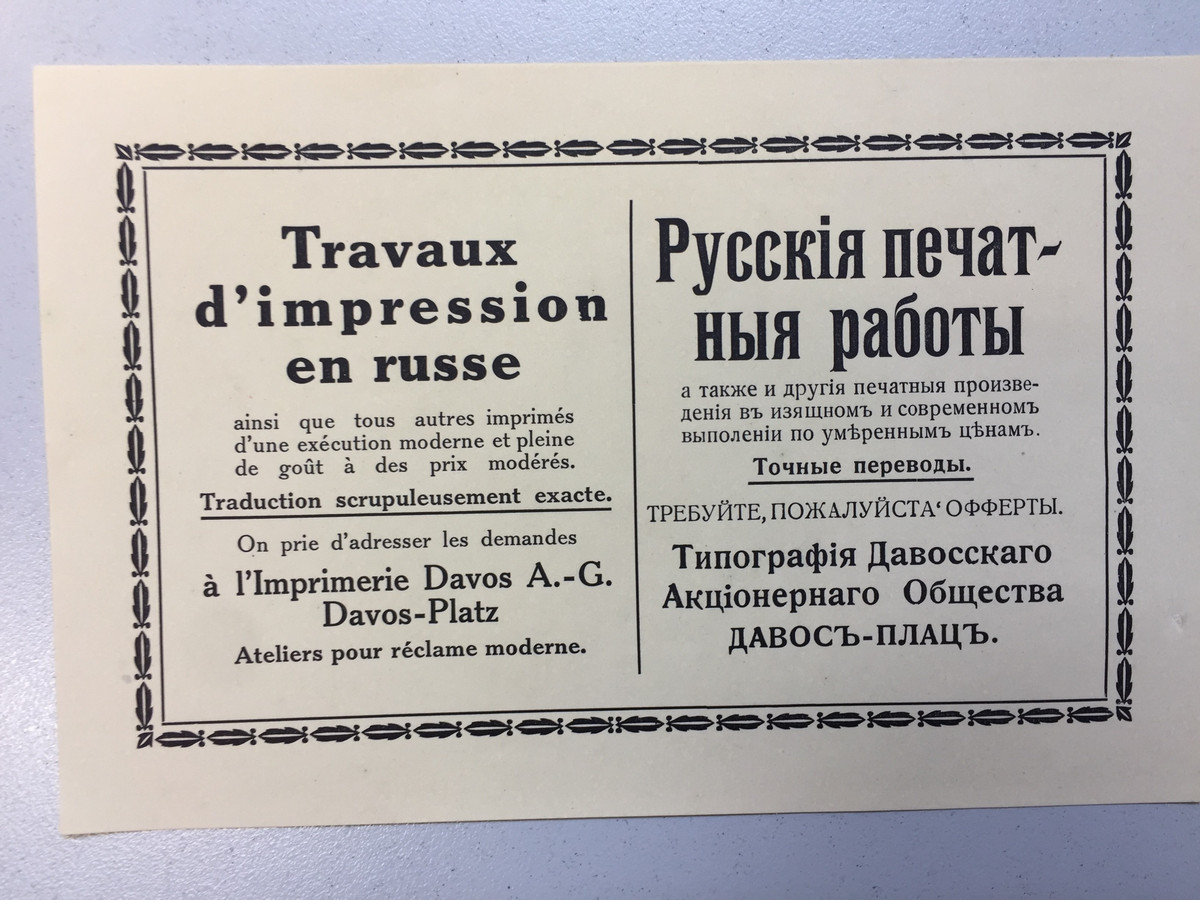 Travaux d'impression en russe

ainsi que tous autres imprimés d'une exécution moderne et pleine de goût à des prix modérés.

Traduction scrupuleusement exacte.

On prie d'adresser les demandes

à l'Imprimerie Davos A.-G.
Davos-Platz

Ateliers pour réclame moderne.

Русскія печатныя работы

а также и другія печатныя произведенія въ изящномъ и современномъ выполеніи по умѣреннымъ цѣнамъ.

Точные переводы.

ТРЕБУЙТЕ, ПОЖАЛУЙСТА' ОФФЕРТЫ.

Типографія Давосскаго
Акціонернаго Общества
ДАВОСЪ-ПЛАЦЪ.